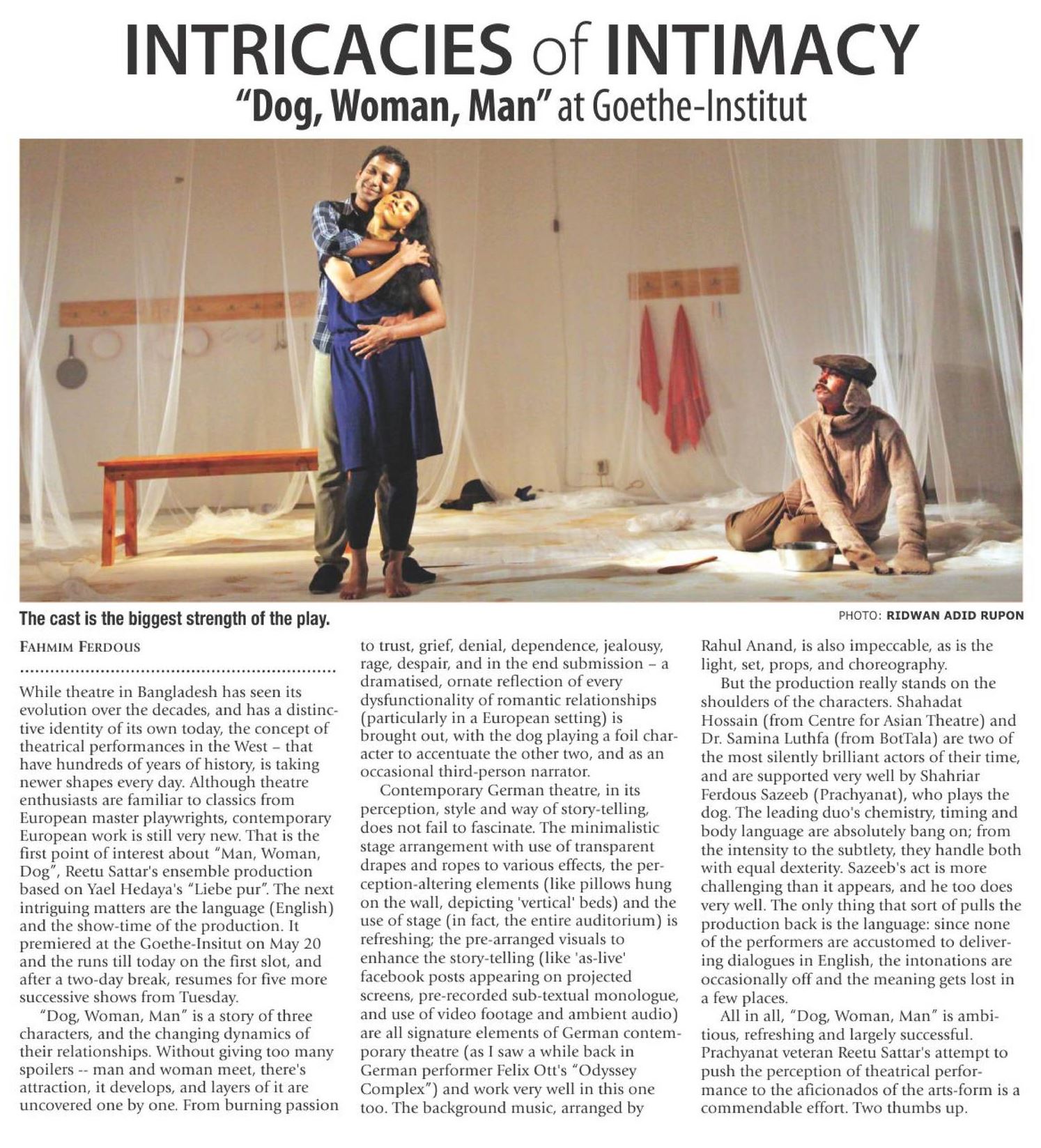 INTRICACIES of INTIMACY
"Dog, Woman, Man" at Goethe-Institut

The cast is the biggest strength of the play.

PHOTO: RIDWAN ADID RUPON

FAHMIM FERDOUS

While theatre in Bangladesh has seen its evolution over the decades, and has a distinctive identity of its own today, the concept of theatrical performances in the West – that have hundreds of years of history, is taking newer shapes every day. Although theatre enthusiasts are familiar to classics from European master playwrights, contemporary European work is still very new. That is the first point of interest about "Man, Woman, Dog", Reetu Sattar's ensemble production based on Yael Hedaya's "Liebe pur". The next intriguing matters are the language (English) and the show-time of the production. It premiered at the Goethe-Insitut on May 20 and the runs till today on the first slot, and after a two-day break, resumes for five more successive shows from Tuesday.

"Dog, Woman, Man" is a story of three characters, and the changing dynamics of their relationships. Without giving too many spoilers -- man and woman meet, there's attraction, it develops, and layers of it are uncovered one by one. From burning passion to trust, grief, denial, dependence, jealousy, rage, despair, and in the end submission – a dramatised, ornate reflection of every dysfunctionality of romantic relationships (particularly in a European setting) is brought out, with the dog playing a foil character to accentuate the other two, and as an occasional third-person narrator.

Contemporary German theatre, in its perception, style and way of story-telling, does not fail to fascinate. The minimalistic stage arrangement with use of transparent drapes and ropes to various effects, the perception-altering elements (like pillows hung on the wall, depicting 'vertical' beds) and the use of stage (in fact, the entire auditorium) is refreshing; the pre-arranged visuals to enhance the story-telling (like 'as-live' facebook posts appearing on projected screens, pre-recorded sub-textual monologue, and use of video footage and ambient audio) are all signature elements of German contemporary theatre (as I saw a while back in German performer Felix Ott's "Odyssey Complex") and work very well in this one too. The background music, arranged by Rahul Anand, is also impeccable, as is the light, set, props, and choreography.

But the production really stands on the shoulders of the characters. Shahadat Hossain (from Centre for Asian Theatre) and Dr. Samina Luthfa (from BotTala) are two of the most silently brilliant actors of their time, and are supported very well by Shahriar Ferdous Sazeeb (Prachyanat), who plays the dog. The leading duo's chemistry, timing and body language are absolutely bang on; from the intensity to the subtlety, they handle both with equal dexterity. Sazeeb's act is more challenging than it appears, and he too does very well. The only thing that sort of pulls the production back is the language: since none of the performers are accustomed to delivering dialogues in English, the intonations are occasionally off and the meaning gets lost in a few places.

All in all, "Dog, Woman, Man" is ambitious, refreshing and largely successful. Prachyanat veteran Reetu Sattar's attempt to push the perception of theatrical performance to the aficionados of the arts-form is a commendable effort. Two thumbs up.